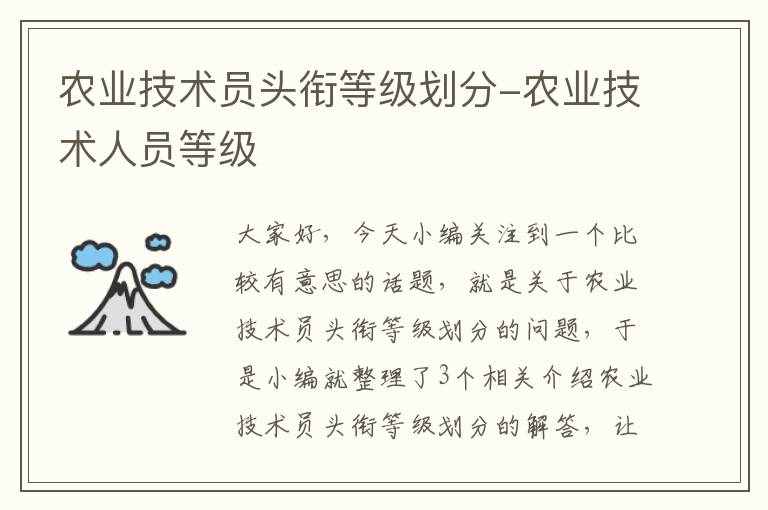 农业技术员头衔等级划分-农业技术人员等级

大家好，今天小编关注到一个比较有意思的话题，就是关于农业技术员头衔等级划分的问题，于是小编就整理了3个相关介绍农业技术员头衔等级划分的解答，让